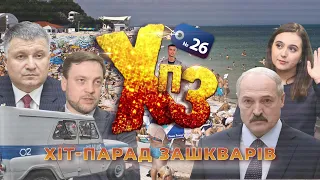 ХПЗ
№ 26
02
ХІТ-ПАРАД ЗАШКВАРІВ